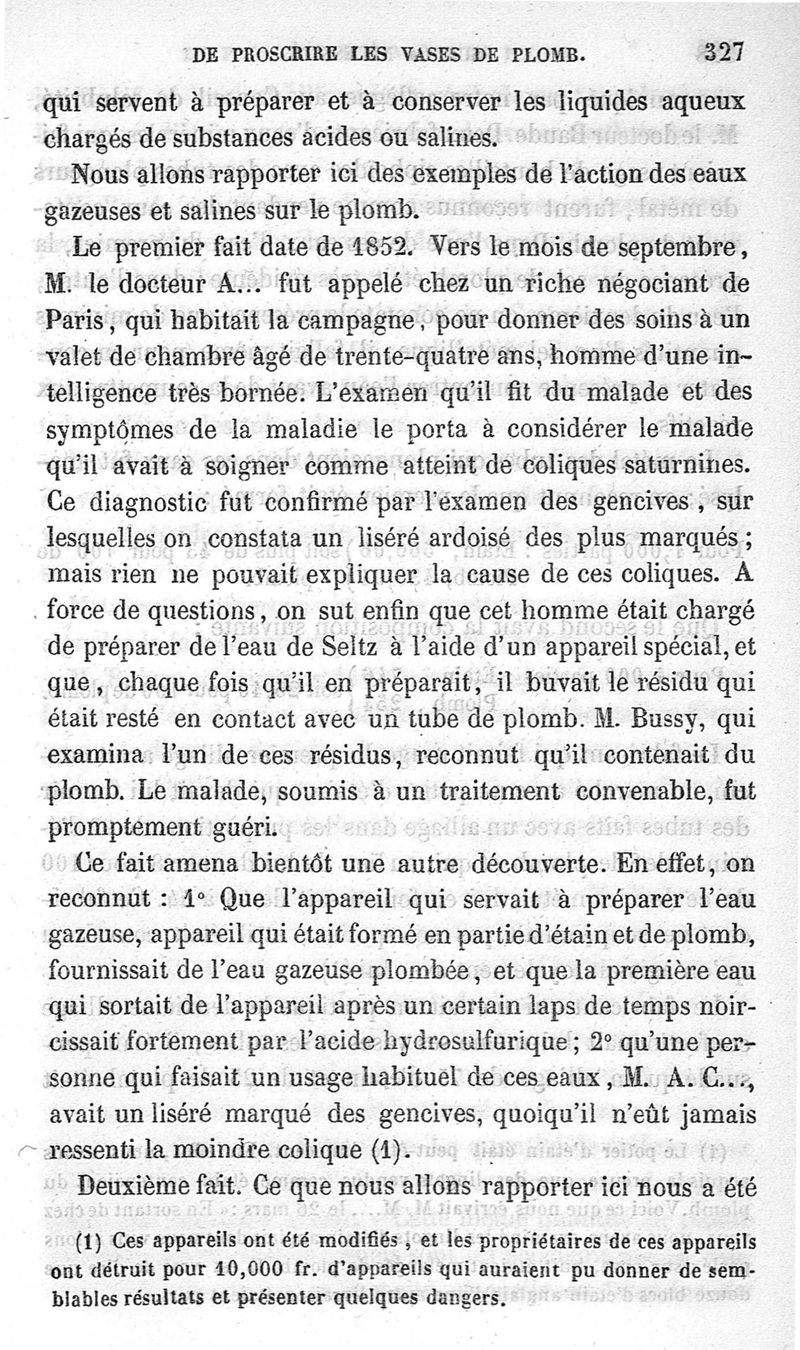 DE PROSCRIRE LES VASES DE PLOMB. 327

qui servent à préparer et à conserver les liquides aqueux chargés de substances acides ou salines.

Nous allons rapporter ici des exemples de l'action des eaux gazeuses et salines sur le plomb.

Le premier fait date de 1852. Vers le mois de septembre, M. le docteur A... fut appelé chez un riche négociant de Paris, qui habitait la campagne, pour donner des soins à un valet de chambre âgé de trente-quatre ans, homme d'une intelligence très bornée. L'examen qu'il fit du malade et des symptômes de la maladie le porta à considérer le malade qu'il avait à soigner comme atteint de coliques saturnines. Ce diagnostic fut confirmé par l'examen des gencives, sur lesquelles on constata un liséré ardoisé des plus marqués; mais rien ne pouvait expliquer la cause de ces coliques. A force de questions, on sut enfin que cet homme était chargé de préparer de l'eau de Seltz à l'aide d'un appareil spécial, et que, chaque fois qu'il en préparait, il buvait le résidu qui était resté en contact avec un tube de plomb. M. Bussy, qui examina l'un de ces résidus, reconnut qu'il contenait du plomb. Le malade, soumis à un traitement convenable, fut promptement guéri.

Ce fait amena bientôt une autre découverte. En effet, on reconnut : 1° Que l'appareil qui servait à préparer l'eau gazeuse, appareil qui était formé en partie d'étain et de plomb, fournissait de l'eau gazeuse plombée, et que la première eau qui sortait de l'appareil après un certain laps de temps noircissait fortement par l'acide hydrosulfurique; 2° qu'une personne qui faisait un usage habituel de ces eaux, M. A. C..., avait un liséré marqué des gencives, quoiqu'il n'eût jamais ressenti la moindre colique (1).

Deuxième fait. Ce que nous allons rapporter ici nous a été

(1) Ces appareils ont été modifiés, et les propriétaires de ces appareils ont détruit pour 10,000 fr. d'appareils qui auraient pu donner de semblables résultats et présenter quelques dangers.